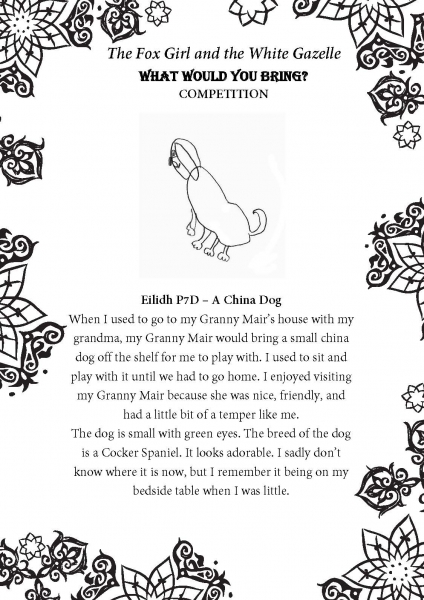 The Fox Girl and the White Gazelle
WHAT WOULD YOU BRING?
COMPETITION

Eilidh P7D – A China Dog

When I used to go to my Granny Mair's house with my grandma, my Granny Mair would bring a small china dog off the shelf for me to play with. I used to sit and play with it until we had to go home. I enjoyed visiting my Granny Mair because she was nice, friendly, and had a little bit of a temper like me.

The dog is small with green eyes. The breed of the dog is a Cocker Spaniel. It looks adorable. I sadly don't know where it is now, but I remember it being on my bedside table when I was little.